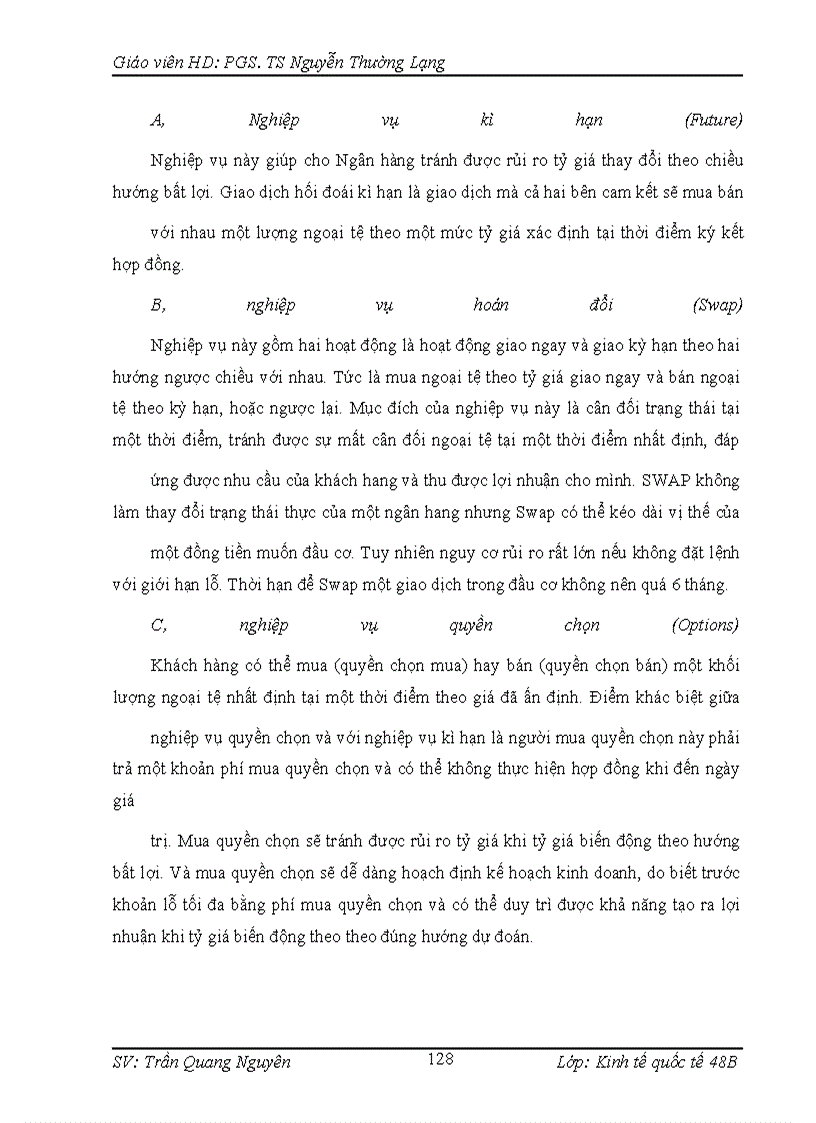 Giáo viên HD: PGS. TS Nguyễn Thường Lạng

A, Nghiệp vụ kì hạn (Future)

Nghiệp vụ này giúp cho Ngân hàng tránh được rủi ro tỷ giá thay đổi theo chiều hướng bất lợi. Giao dịch hối đoái kì hạn là giao dịch mà cả hai bên cam kết sẽ mua bán

với nhau một lượng ngoại tệ theo một mức tỷ giá xác định tại thời điểm ký kết hợp đồng.

B, nghiệp vụ hoán đổi (Swap)

Nghiệp vụ này gồm hai hoạt động là hoạt động giao ngay và giao kỳ hạn theo hai hướng ngược chiều với nhau. Tức là mua ngoại tệ theo tỷ giá giao ngay và bán ngoại tệ theo kỳ hạn, hoặc ngược lại. Mục đích của nghiệp vụ này là cân đối trạng thái tại một thời điểm, tránh được sự mất cân đối ngoại tệ tại một thời điểm nhất định, đáp

ứng được nhu cầu của khách hang và thu được lợi nhuận cho mình. SWAP không làm thay đổi trạng thái thực của một ngân hang nhưng Swap có thể kéo dài vị thế của

một đồng tiền muốn đầu cơ. Tuy nhiên nguy cơ rủi ro rất lớn nếu không đặt lệnh với giới hạn lỗ. Thời hạn để Swap một giao dịch trong đầu cơ không nên quá 6 tháng.

C, nghiệp vụ quyền chọn (Options)

Khách hàng có thể mua (quyền chọn mua) hay bán (quyền chọn bán) một khối lượng ngoại tệ nhất định tại một thời điểm theo giá đã ấn định. Điểm khác biệt giữa

nghiệp vụ quyền chọn và với nghiệp vụ kì hạn là người mua quyền chọn này phải trả một khoản phí mua quyền chọn và có thể không thực hiện hợp đồng khi đến ngày giá

trị. Mua quyền chọn sẽ tránh được rủi ro tỷ giá khi tỷ giá biến động theo hướng bất lợi. Và mua quyền chọn sẽ dễ dàng hoạch định kế hoạch kinh doanh, do biết trước khoản lỗ tối đa bằng phí mua quyền chọn và có thể duy trì được khả năng tạo ra lợi nhuận khi tỷ giá biến động theo theo đúng hướng dự đoán.

SV: Trần Quang Nguyên 128 Lớp: Kinh tế quốc tế 48B